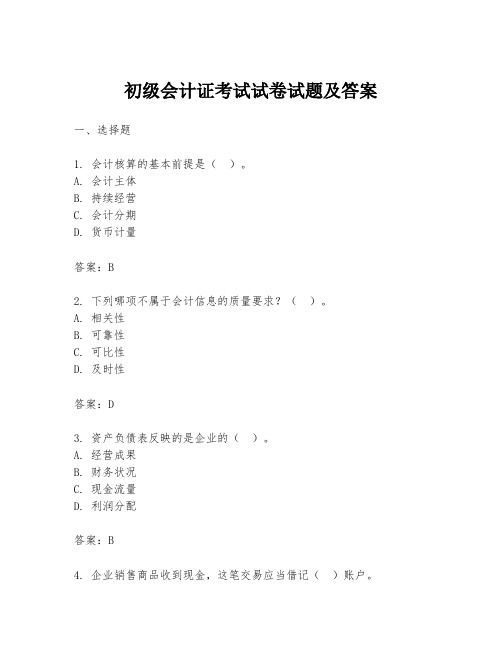 初级会计证考试试卷试题及答案

一、选择题

1. 会计核算的基本前提是（ ）。
A. 会计主体
B. 持续经营
C. 会计分期
D. 货币计量

答案：B

2. 下列哪项不属于会计信息的质量要求？（ ）。
A. 相关性
B. 可靠性
C. 可比性
D. 及时性

答案：D

3. 资产负债表反映的是企业的（ ）。
A. 经营成果
B. 财务状况
C. 现金流量
D. 利润分配

答案：B

4. 企业销售商品收到现金，这笔交易应当借记（ ）账户。